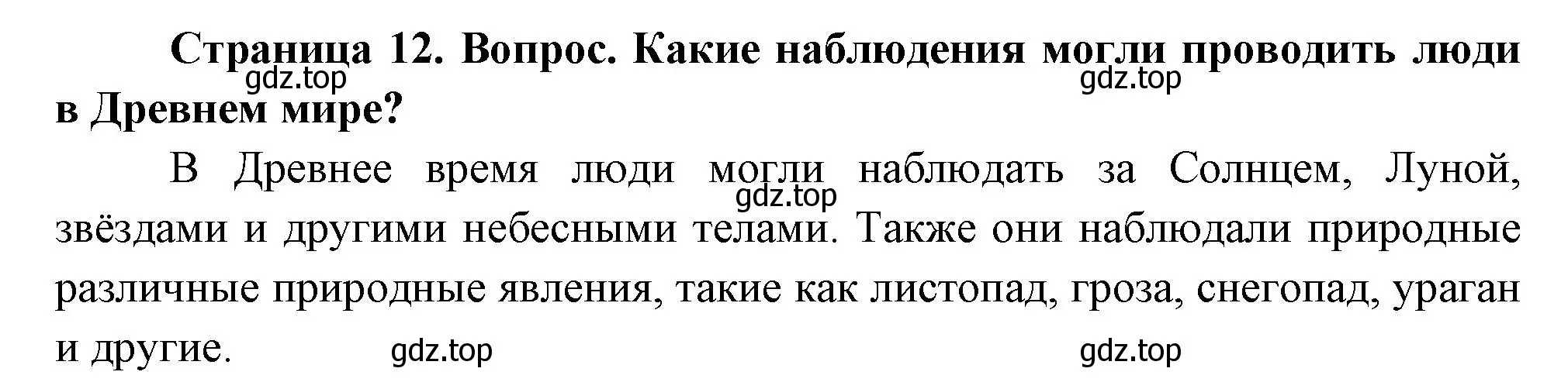 **Страница 12. Вопрос. Какие наблюдения могли проводить люди в Древнем мире?**

gdz.top gdz.top

В Древнее время люди могли наблюдать за Солнцем, Луной, звёздами и другими небесными телами. Также они наблюдали природные различные природные явления, такие как листопад, гроза, снегопад, ураган и другие.

gdz.top gdz.top gdz.top